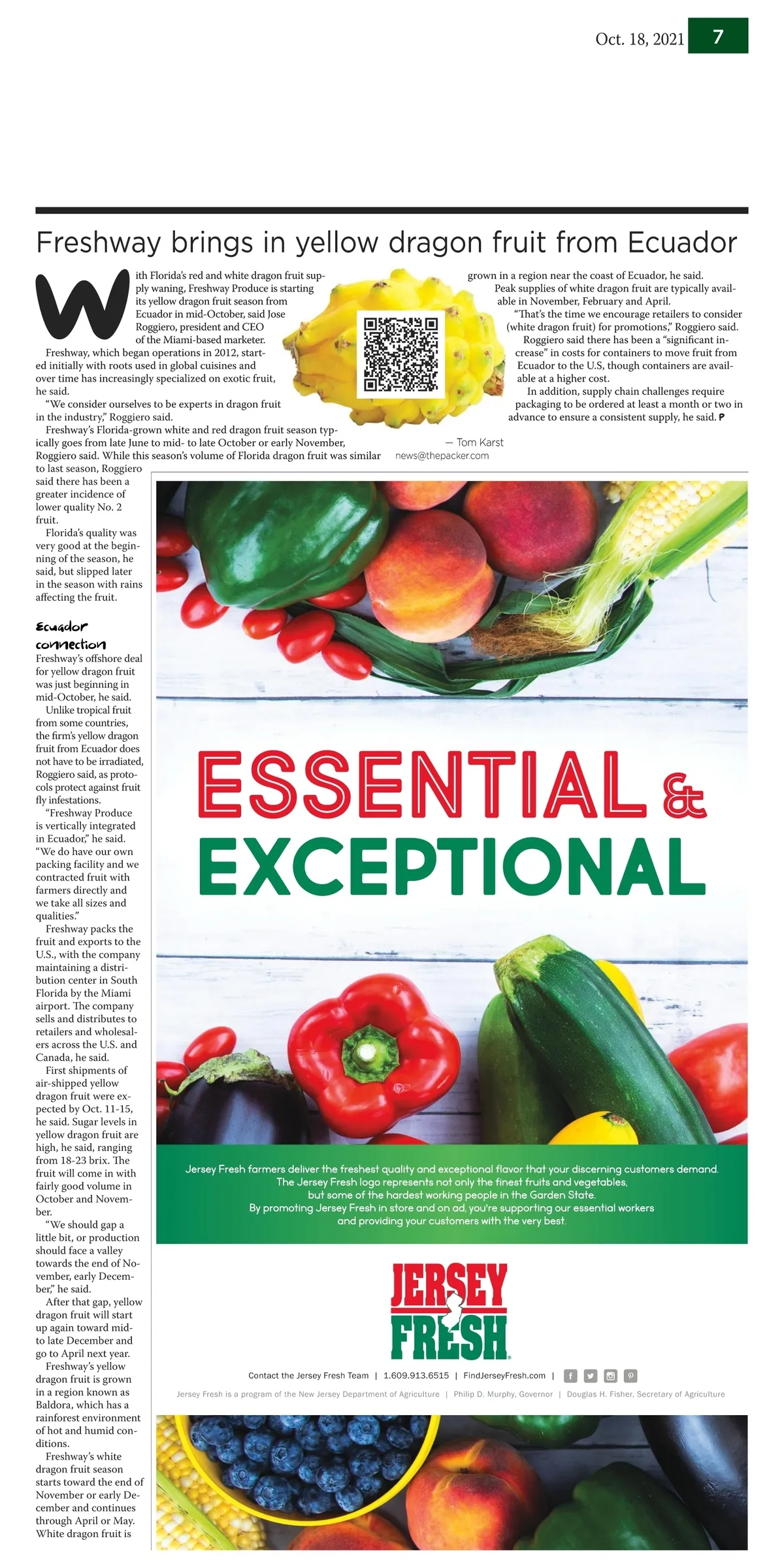 Oct. 18, 2021 7

Freshway brings in yellow dragon fruit from Ecuador

With Florida's red and white dragon fruit supply waning, Freshway Produce is starting its yellow dragon fruit season from Ecuador in mid-October, said Jose Roggiero, president and CEO of the Miami-based marketer.

Freshway, which began operations in 2012, started initially with roots used in global cuisines and over time has increasingly specialized on exotic fruit, he said.

"We consider ourselves to be experts in dragon fruit in the industry," Roggiero said.

Freshway's Florida-grown white and red dragon fruit season typically goes from late June to mid- to late October or early November, Roggiero said. While this season's volume of Florida dragon fruit was similar to last season, Roggiero said there has been a greater incidence of lower quality No. 2 fruit.

Florida's quality was very good at the beginning of the season, he said, but slipped later in the season with rains affecting the fruit.

Ecuador connection

Freshway's offshore deal for yellow dragon fruit was just beginning in mid-October, he said.

Unlike tropical fruit from some countries, the firm's yellow dragon fruit from Ecuador does not have to be irradiated, Roggiero said, as protocols protect against fruit fly infestations.

"Freshway Produce is vertically integrated in Ecuador," he said. "We do have our own packing facility and we contracted fruit with farmers directly and we take all sizes and qualities."

Freshway packs the fruit and exports to the U.S., with the company maintaining a distribution center in South Florida by the Miami airport. The company sells and distributes to retailers and wholesalers across the U.S. and Canada, he said.

First shipments of air-shipped yellow dragon fruit were expected by Oct. 11-15, he said. Sugar levels in yellow dragon fruit are high, he said, ranging from 18-23 brix. The fruit will come in with fairly good volume in October and November.

"We should gap a little bit, or production should face a valley towards the end of November, early December," he said.

After that gap, yellow dragon fruit will start up again toward mid- to late December and go to April next year.

Freshway's yellow dragon fruit is grown in a region known as Baldora, which has a rainforest environment of hot and humid conditions.

Freshway's white dragon fruit season starts toward the end of November or early December and continues through April or May. White dragon fruit is grown in a region near the coast of Ecuador, he said.

Peak supplies of white dragon fruit are typically available in November, February and April.

"That's the time we encourage retailers to consider (white dragon fruit) for promotions," Roggiero said.

Roggiero said there has been a "significant increase" in costs for containers to move fruit from Ecuador to the U.S, though containers are available at a higher cost.

In addition, supply chain challenges require packaging to be ordered at least a month or two in advance to ensure a consistent supply, he said. P

— Tom Karst
news@thepacker.com

ESSENTIAL &
EXCEPTIONAL

Jersey Fresh farmers deliver the freshest quality and exceptional flavor that your discerning customers demand. The Jersey Fresh logo represents not only the finest fruits and vegetables, but some of the hardest working people in the Garden State. By promoting Jersey Fresh in store and on ad, you're supporting our essential workers and providing your customers with the very best.

JERSEY
FRESH

Contact the Jersey Fresh Team | 1.609.913.6515 | FindJerseyFresh.com |

Jersey Fresh is a program of the New Jersey Department of Agriculture | Philip D. Murphy, Governor | Douglas H. Fisher, Secretary of Agriculture